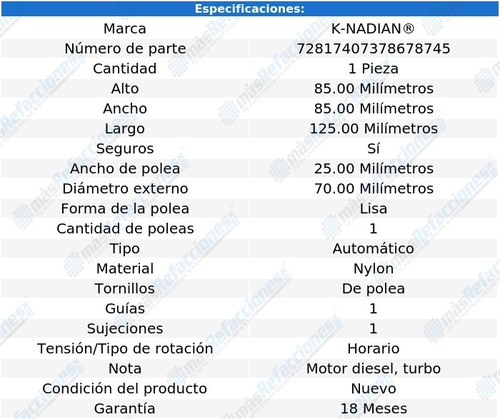 Especificaciones:

| | |
|---|---|
| Marca | K-NADIAN® |
| Número de parte | 72817407378678745 |
| Cantidad | 1 Pieza |
| Alto | 85.00 Milímetros |
| Ancho | 85.00 Milímetros |
| Largo | 125.00 Milímetros |
| Seguros | Sí |
| Ancho de polea | 25.00 Milímetros |
| Diámetro externo | 70.00 Milímetros |
| Forma de la polea | Lisa |
| Cantidad de poleas | 1 |
| Tipo | Automático |
| Material | Nylon |
| Tornillos | De polea |
| Guías | 1 |
| Sujeciones | 1 |
| Tensión/Tipo de rotación | Horario |
| Nota | Motor diesel, turbo |
| Condición del producto | Nuevo |
| Garantía | 18 Meses |

másRefacciones